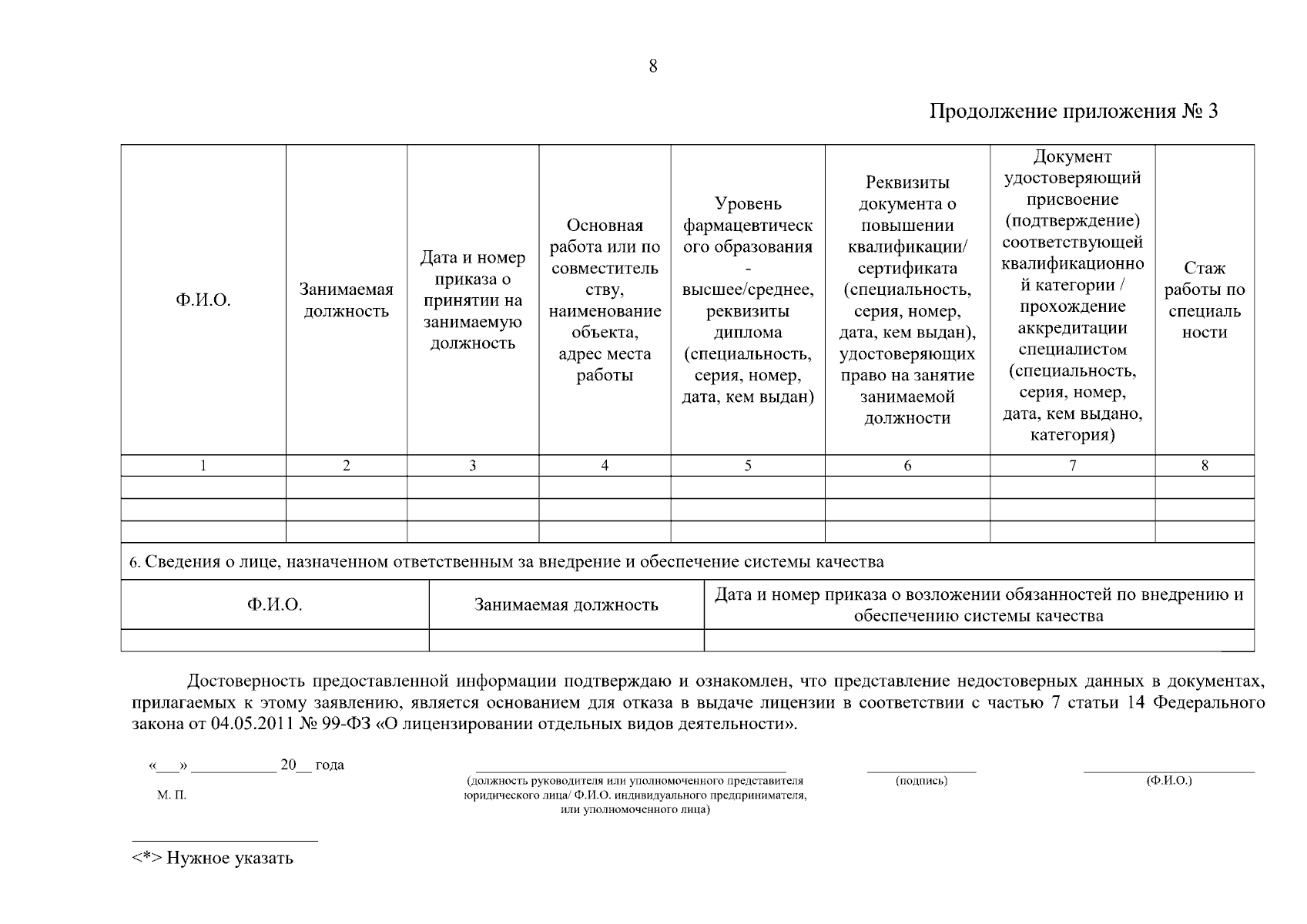 8

Продолжение приложения № 3

| Ф.И.О. | Занимаемая должность | Дата и номер приказа о принятии на занимаемую должность | Основная работа или по совместительству, наименование объекта, адрес места работы | Уровень фармацевтического образования - высшее/среднее, реквизиты диплома (специальность, серия, номер, дата, кем выдан) | Реквизиты документа о повышении квалификации/ сертификата (специальность, серия, номер, дата, кем выдан), удостоверяющих право на занятие занимаемой должности | Документ удостоверяющий присвоение (подтверждение) соответствующей квалификационной категории / прохождение аккредитации специалистом (специальность, серия, номер, дата, кем выдано, категория) | Стаж работы по специальности |
|---|---|---|---|---|---|---|---|
| 1 | 2 | 3 | 4 | 5 | 6 | 7 | 8 |
| | | | | | | | |
| | | | | | | | |
| | | | | | | | |

6. Сведения о лице, назначенном ответственным за внедрение и обеспечение системы качества

| Ф.И.О. | Занимаемая должность | Дата и номер приказа о возложении обязанностей по внедрению и обеспечению системы качества |
|---|---|---|
| | | |

Достоверность предоставленной информации подтверждаю и ознакомлен, что представление недостоверных данных в документах, прилагаемых к этому заявлению, является основанием для отказа в выдаче лицензии в соответствии с частью 7 статьи 14 Федерального закона от 04.05.2011 № 99-ФЗ «О лицензировании отдельных видов деятельности».

«___» __________ 20__ года

М. П.

(должность руководителя или уполномоченного представителя юридического лица/ Ф.И.О. индивидуального предпринимателя, или уполномоченного лица)

(подпись)

(Ф.И.О.)

<*> Нужное указать